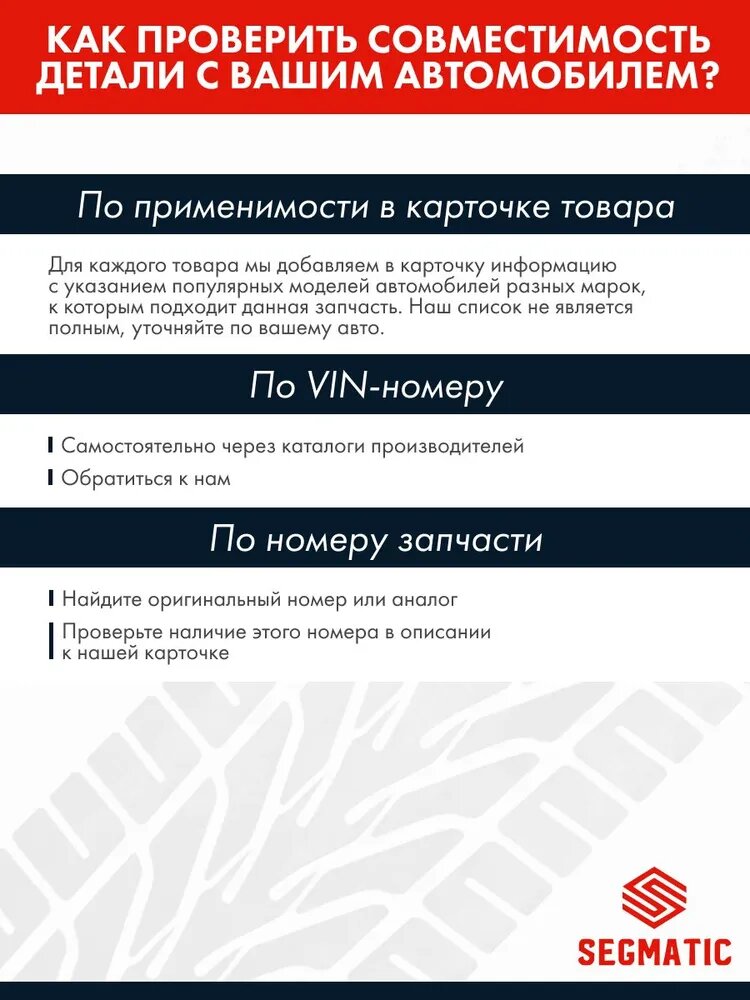 КАК ПРОВЕРИТЬ СОВМЕСТИМОСТЬ ДЕТАЛИ С ВАШИМ АВТОМОБИЛЕМ?

По применимости в карточке товара

Для каждого товара мы добавляем в карточку информацию с указанием популярных моделей автомобилей разных марок, к которым подходит данная запчасть. Наш список не является полным, уточняйте по вашему авто.

По VIN-номеру

Самостоятельно через каталоги производителей

Обратиться к нам

По номеру запчасти

Найдите оригинальный номер или аналог

Проверьте наличие этого номера в описании к нашей карточке

SEGMATIC